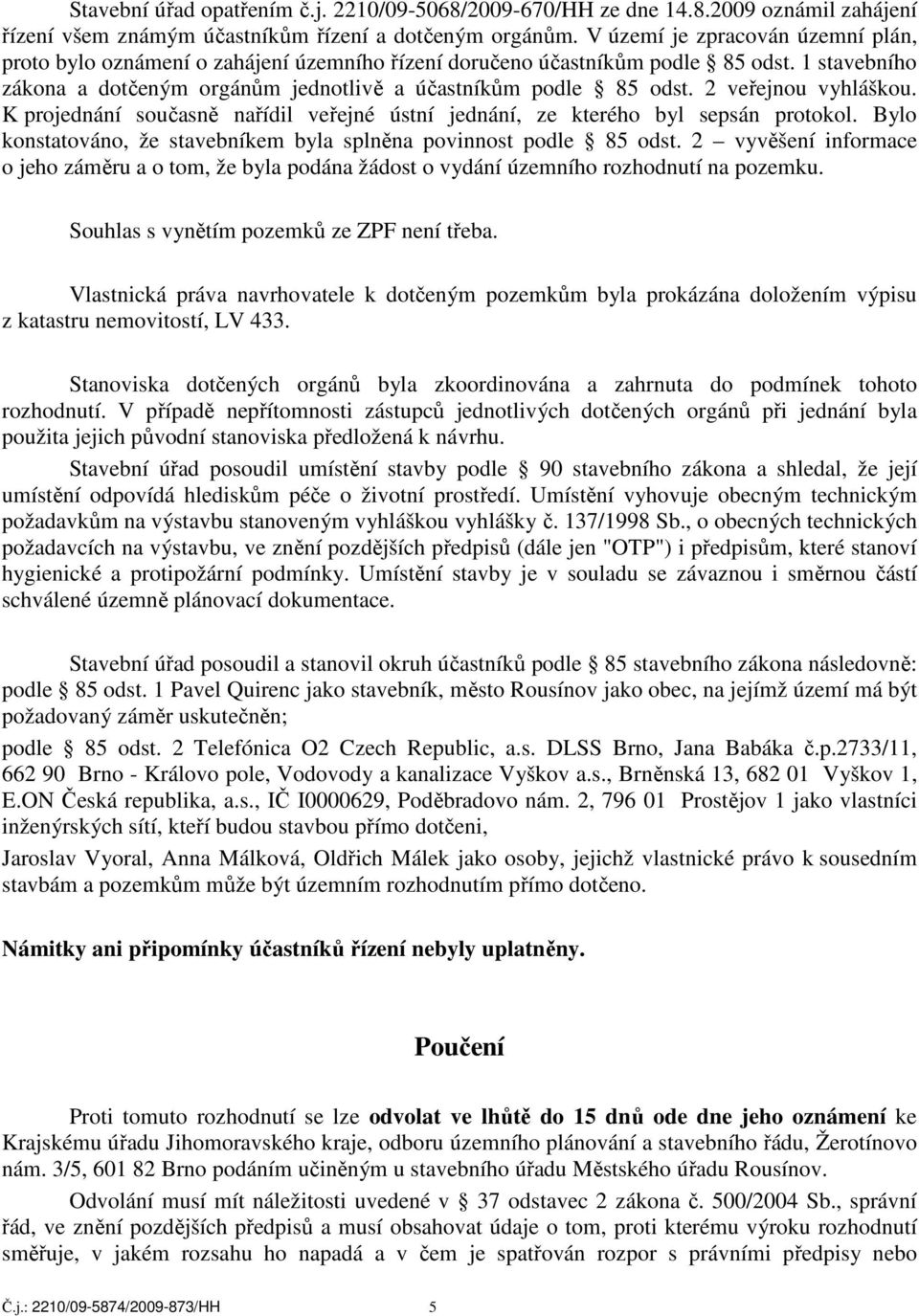 Stavební úřad opatřením č.j. 2210/09-5068/2009-670/HH ze dne 14.8.2009 oznámil zahájení řízení všem známým účastníkům řízení a dotčeným orgánům. V území je zpracován územní plán, proto bylo oznámení o zahájení územního řízení doručeno účastníkům podle § 85 odst. 1 stavebního zákona a dotčeným orgánům jednotlivě a účastníkům podle § 85 odst. 2 veřejnou vyhláškou. K projednání současně nařídil veřejné ústní jednání, ze kterého byl sepsán protokol. Bylo konstatováno, že stavebníkem byla splněna povinnost podle § 85 odst. 2 – vyvěšení informace o jeho záměru a o tom, že byla podána žádost o vydání územního rozhodnutí na pozemku.

Souhlas s vynětím pozemků ze ZPF není třeba.

Vlastnická práva navrhovatele k dotčeným pozemkům byla prokázána doložením výpisu z katastru nemovitostí, LV 433.

Stanoviska dotčených orgánů byla zkoordinována a zahrnuta do podmínek tohoto rozhodnutí. V případě nepřítomnosti zástupců jednotlivých dotčených orgánů při jednání byla použita jejich původní stanoviska předložená k návrhu.

Stavební úřad posoudil umístění stavby podle § 90 stavebního zákona a shledal, že její umístění odpovídá hlediskům péče o životní prostředí. Umístění vyhovuje obecným technickým požadavkům na výstavbu stanoveným vyhláškou vyhlášky č. 137/1998 Sb., o obecných technických požadavcích na výstavbu, ve znění pozdějších předpisů (dále jen "OTP") i předpisům, které stanoví hygienické a protipožární podmínky. Umístění stavby je v souladu se závaznou i směrnou částí schválené územně plánovací dokumentace.

Stavební úřad posoudil a stanovil okruh účastníků podle § 85 stavebního zákona následovně: podle § 85 odst. 1 Pavel Quirenc jako stavebník, město Rousínov jako obec, na jejímž území má být požadovaný záměr uskutečněn;

podle § 85 odst. 2 Telefónica O2 Czech Republic, a.s. DLSS Brno, Jana Babáka č.p.2733/11, 662 90 Brno - Královo pole, Vodovody a kanalizace Vyškov a.s., Brněnská 13, 682 01 Vyškov 1, E.ON Česká republika, a.s., IČ I0000629, Poděbradovo nám. 2, 796 01 Prostějov 1 jako vlastníci inženýrských sítí, kteří budou stavbou přímo dotčeni,

Jaroslav Vyoral, Anna Málková, Oldřich Málek jako osoby, jejichž vlastnické právo k sousedním stavbám a pozemkům může být územním rozhodnutím přímo dotčeno.

Námitky ani připomínky účastníků řízení nebyly uplatněny.

Poučení

Proti tomuto rozhodnutí se lze odvolat ve lhůtě do 15 dnů ode dne jeho oznámení ke Krajskému úřadu Jihomoravského kraje, odboru územního plánování a stavebního řádu, Žerotínovo nám. 3/5, 601 82 Brno podáním učiněným u stavebního úřadu Městského úřadu Rousínov.

Odvolání musí mít náležitosti uvedené v § 37 odstavec 2 zákona č. 500/2004 Sb., správní řád, ve znění pozdějších předpisů a musí obsahovat údaje o tom, proti kterému výroku rozhodnutí směřuje, v jakém rozsahu ho napadá a v čem je spatřován rozpor s právními předpisy nebo

Č.j.: 2210/09-5874/2009-873/HH 5